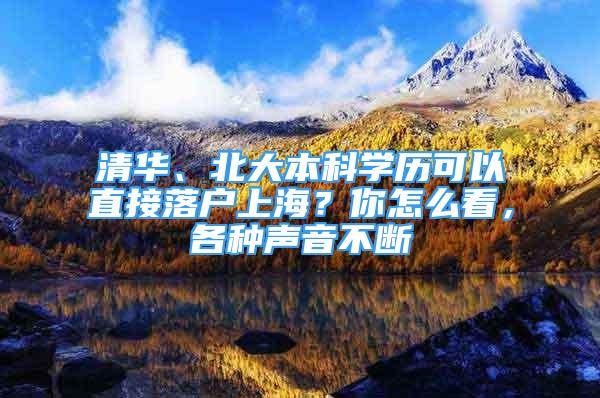 清华、北大本科学历可以直接落户上海？你怎么看，各种声音不断